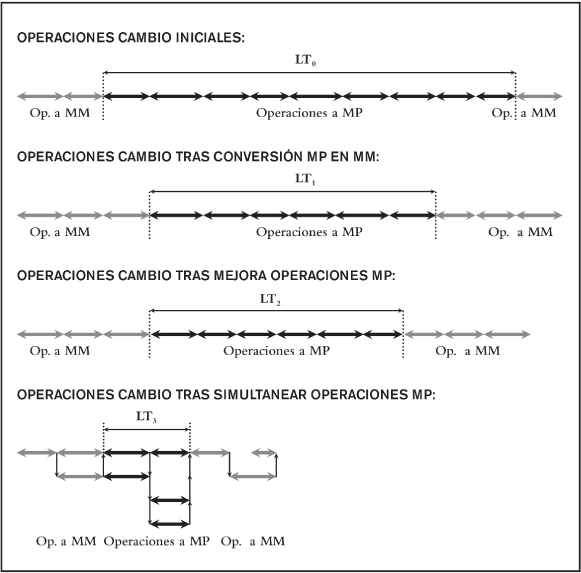 OPERACIONES CAMBIO INICIALES:

$LT_0$

Op. a MM Operaciones a MP Op. a MM

OPERACIONES CAMBIO TRAS CONVERSIÓN MP EN MM:

$LT_1$

Op. a MM Operaciones a MP Op. a MM

OPERACIONES CAMBIO TRAS MEJORA OPERACIONES MP:

$LT_2$

Op. a MM Operaciones a MP Op. a MM

OPERACIONES CAMBIO TRAS SIMULTANEAR OPERACIONES MP:

$LT_3$

Op. a MM Operaciones a MP Op. a MM